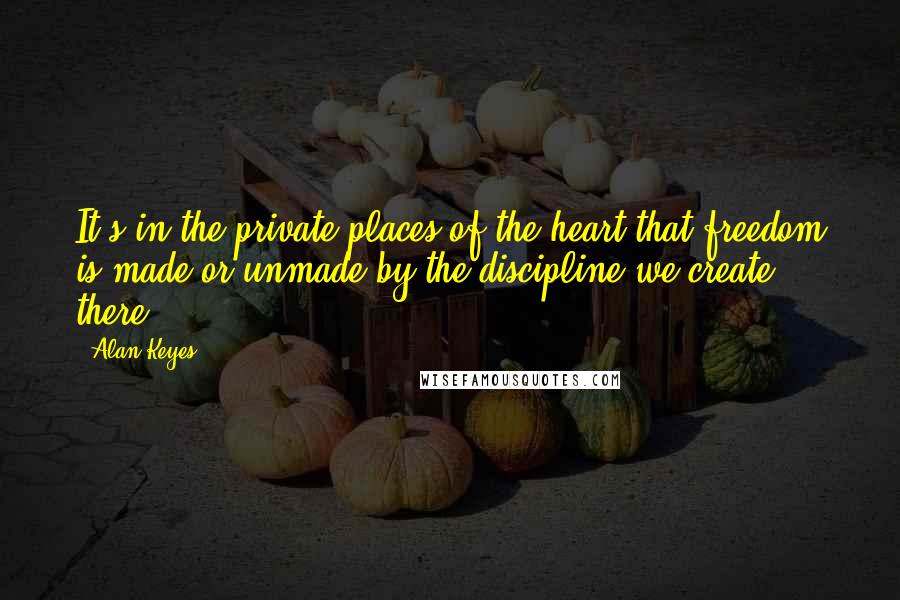 It's in the private places of the heart that freedom is made or unmade by the discipline we create there.

Alan Keyes

WISEFAMOUSQUOTES.COM